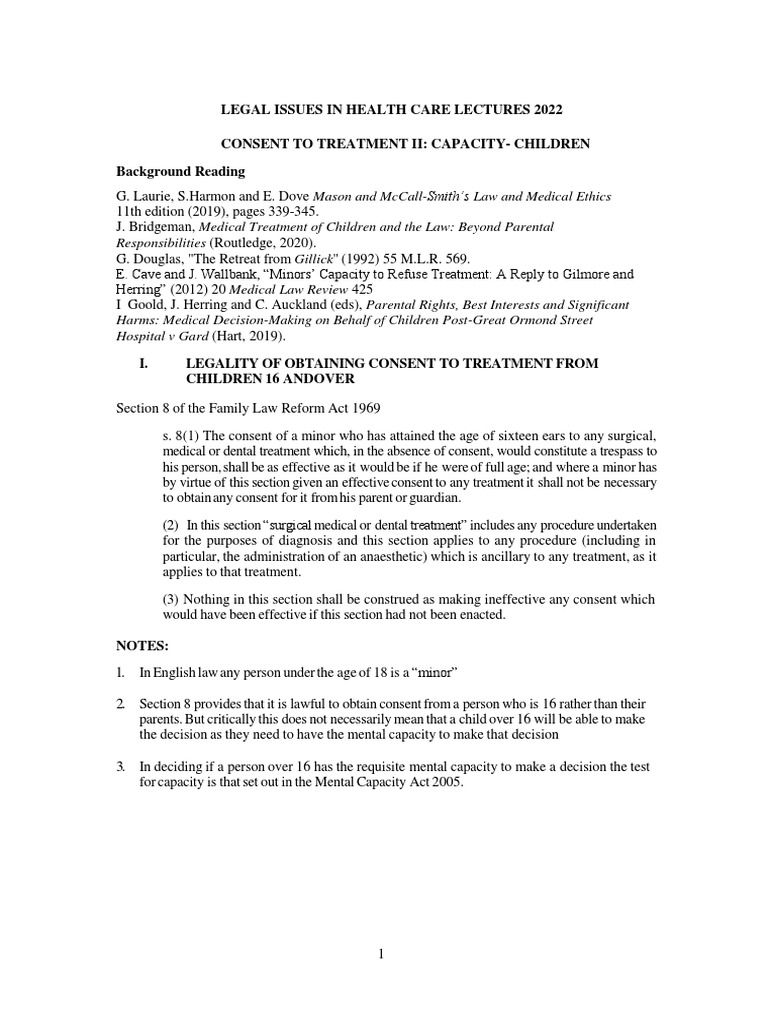 LEGAL ISSUES IN HEALTH CARE LECTURES 2022

CONSENT TO TREATMENT II: CAPACITY- CHILDREN

Background Reading

G. Laurie, S.Harmon and E. Dove Mason and McCall-Smith's Law and Medical Ethics 11th edition (2019), pages 339-345.
J. Bridgeman, Medical Treatment of Children and the Law: Beyond Parental Responsibilities (Routledge, 2020).
G. Douglas, "The Retreat from Gillick" (1992) 55 M.L.R. 569.
E. Cave and J. Wallbank, "Minors' Capacity to Refuse Treatment: A Reply to Gilmore and Herring" (2012) 20 Medical Law Review 425
I Goold, J. Herring and C. Auckland (eds), Parental Rights, Best Interests and Significant Harms: Medical Decision-Making on Behalf of Children Post-Great Ormond Street Hospital v Gard (Hart, 2019).

I. LEGALITY OF OBTAINING CONSENT TO TREATMENT FROM CHILDREN 16 ANDOVER

Section 8 of the Family Law Reform Act 1969

s. 8(1) The consent of a minor who has attained the age of sixteen ears to any surgical, medical or dental treatment which, in the absence of consent, would constitute a trespass to his person, shall be as effective as it would be if he were of full age; and where a minor has by virtue of this section given an effective consent to any treatment it shall not be necessary to obtain any consent for it from his parent or guardian.

(2) In this section "surgical medical or dental treatment" includes any procedure undertaken for the purposes of diagnosis and this section applies to any procedure (including in particular, the administration of an anaesthetic) which is ancillary to any treatment, as it applies to that treatment.

(3) Nothing in this section shall be construed as making ineffective any consent which would have been effective if this section had not been enacted.

NOTES:

1. In English law any person under the age of 18 is a "minor"

2. Section 8 provides that it is lawful to obtain consent from a person who is 16 rather than their parents. But critically this does not necessarily mean that a child over 16 will be able to make the decision as they need to have the mental capacity to make that decision

3. In deciding if a person over 16 has the requisite mental capacity to make a decision the test for capacity is that set out in the Mental Capacity Act 2005.

1